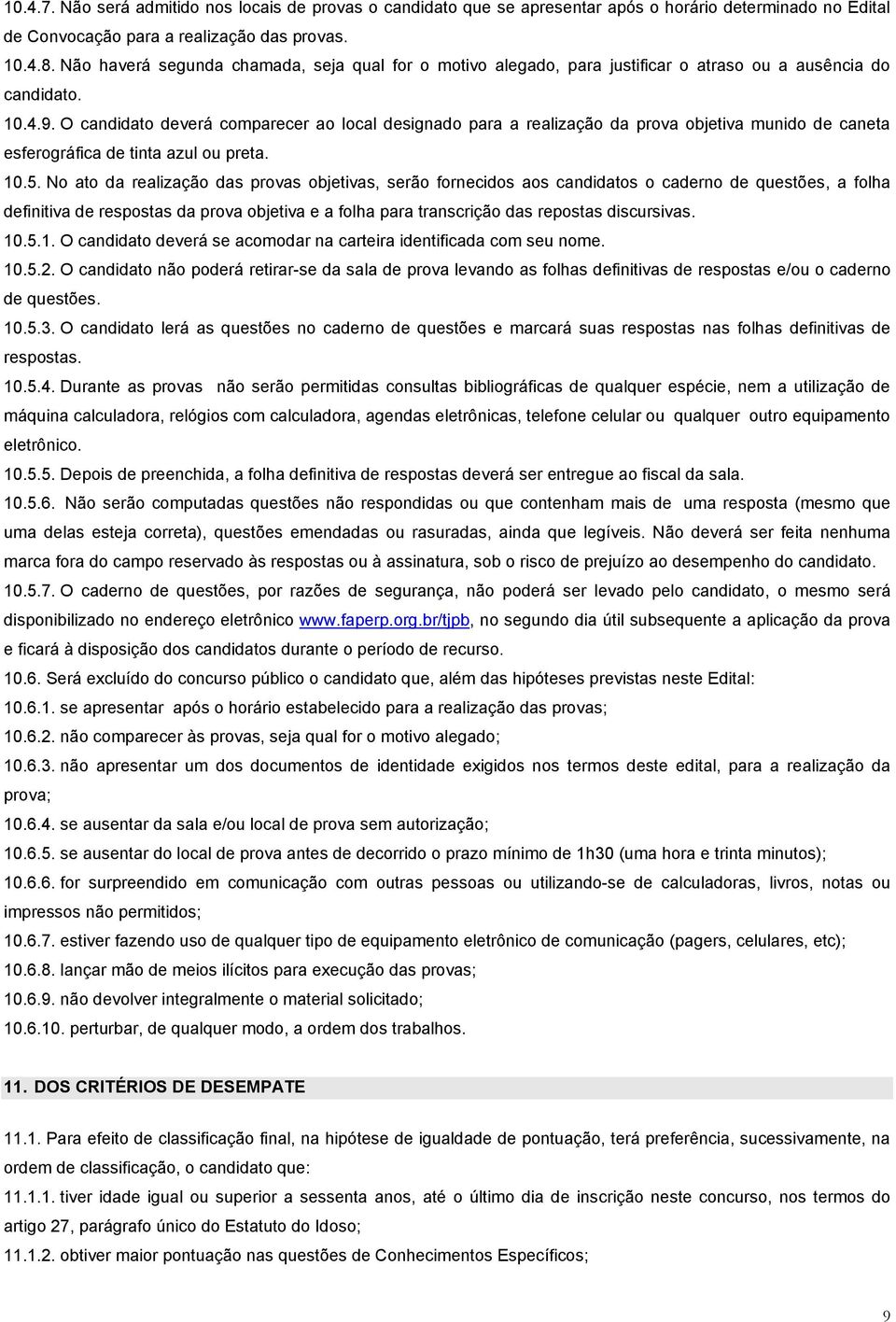 10.4.7. Não será admitido nos locais de provas o candidato que se apresentar após o horário determinado no Edital de Convocação para a realização das provas.

10.4.8. Não haverá segunda chamada, seja qual for o motivo alegado, para justificar o atraso ou a ausência do candidato.

10.4.9. O candidato deverá comparecer ao local designado para a realização da prova objetiva munido de caneta esferográfica de tinta azul ou preta.

10.5. No ato da realização das provas objetivas, serão fornecidos aos candidatos o caderno de questões, a folha definitiva de respostas da prova objetiva e a folha para transcrição das repostas discursivas.

10.5.1. O candidato deverá se acomodar na carteira identificada com seu nome.

10.5.2. O candidato não poderá retirar-se da sala de prova levando as folhas definitivas de respostas e/ou o caderno de questões.

10.5.3. O candidato lerá as questões no caderno de questões e marcará suas respostas nas folhas definitivas de respostas.

10.5.4. Durante as provas não serão permitidas consultas bibliográficas de qualquer espécie, nem a utilização de máquina calculadora, relógios com calculadora, agendas eletrônicas, telefone celular ou qualquer outro equipamento eletrônico.

10.5.5. Depois de preenchida, a folha definitiva de respostas deverá ser entregue ao fiscal da sala.

10.5.6. Não serão computadas questões não respondidas ou que contenham mais de uma resposta (mesmo que uma delas esteja correta), questões emendadas ou rasuradas, ainda que legíveis. Não deverá ser feita nenhuma marca fora do campo reservado às respostas ou à assinatura, sob o risco de prejuízo ao desempenho do candidato.

10.5.7. O caderno de questões, por razões de segurança, não poderá ser levado pelo candidato, o mesmo será disponibilizado no endereço eletrônico www.faperp.org.br/tjpb, no segundo dia útil subsequente a aplicação da prova e ficará à disposição dos candidatos durante o período de recurso.

10.6. Será excluído do concurso público o candidato que, além das hipóteses previstas neste Edital:

10.6.1. se apresentar após o horário estabelecido para a realização das provas;

10.6.2. não comparecer às provas, seja qual for o motivo alegado;

10.6.3. não apresentar um dos documentos de identidade exigidos nos termos deste edital, para a realização da prova;

10.6.4. se ausentar da sala e/ou local de prova sem autorização;

10.6.5. se ausentar do local de prova antes de decorrido o prazo mínimo de 1h30 (uma hora e trinta minutos);

10.6.6. for surpreendido em comunicação com outras pessoas ou utilizando-se de calculadoras, livros, notas ou impressos não permitidos;

10.6.7. estiver fazendo uso de qualquer tipo de equipamento eletrônico de comunicação (pagers, celulares, etc);

10.6.8. lançar mão de meios ilícitos para execução das provas;

10.6.9. não devolver integralmente o material solicitado;

10.6.10. perturbar, de qualquer modo, a ordem dos trabalhos.

11. DOS CRITÉRIOS DE DESEMPATE

11.1. Para efeito de classificação final, na hipótese de igualdade de pontuação, terá preferência, sucessivamente, na ordem de classificação, o candidato que:

11.1.1. tiver idade igual ou superior a sessenta anos, até o último dia de inscrição neste concurso, nos termos do artigo 27, parágrafo único do Estatuto do Idoso;

11.1.2. obtiver maior pontuação nas questões de Conhecimentos Específicos;

9